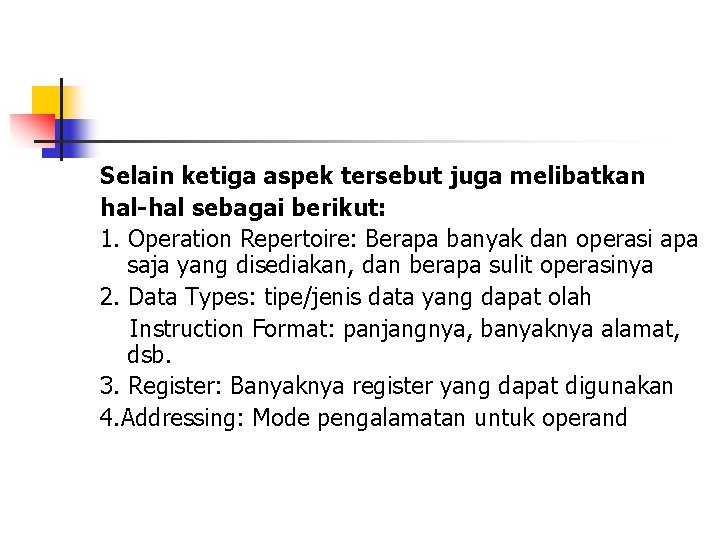 Selain ketiga aspek tersebut juga melibatkan hal-hal sebagai berikut:

1. Operation Repertoire: Berapa banyak dan operasi apa saja yang disediakan, dan berapa sulit operasinya

2. Data Types: tipe/jenis data yang dapat olah

Instruction Format: panjangnya, banyaknya alamat, dsb.

3. Register: Banyaknya register yang dapat digunakan

4.Addressing: Mode pengalamatan untuk operand